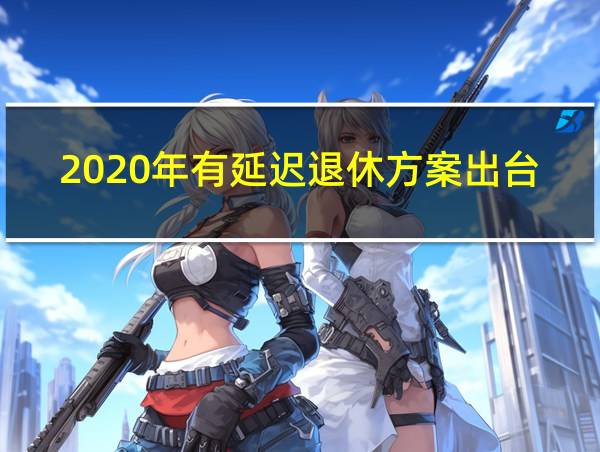 2020年有延迟退休方案出台